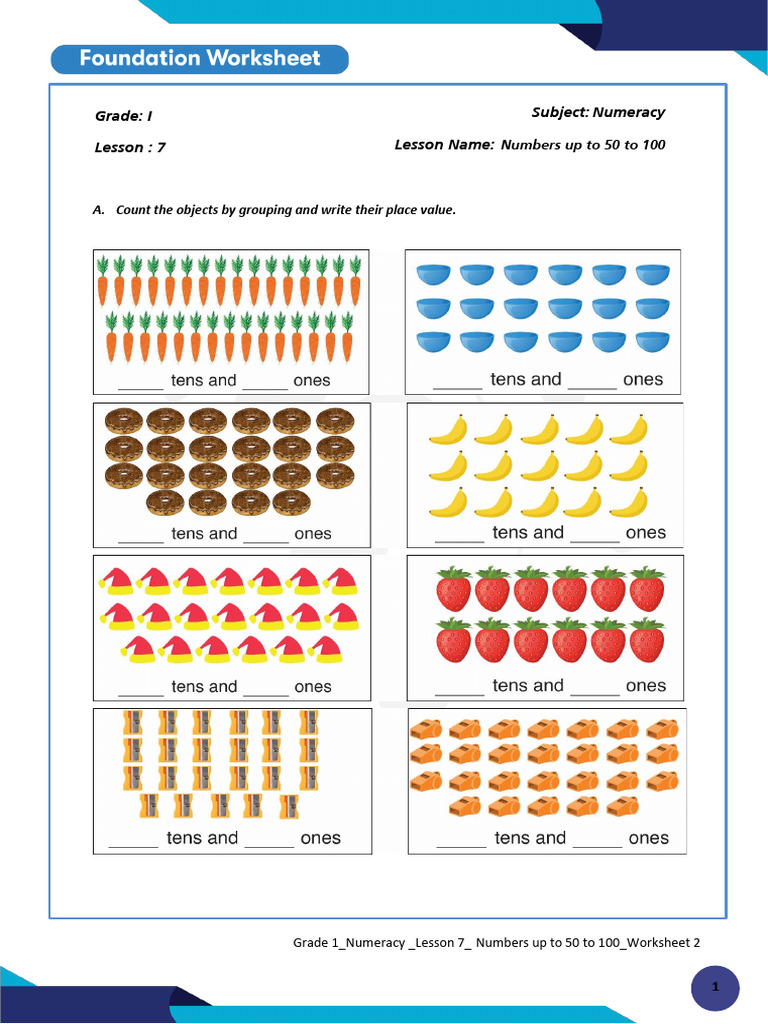 Foundation Worksheet

Grade: I

Subject: Numeracy

Lesson : 7

Lesson Name: Numbers up to 50 to 100

A. Count the objects by grouping and write their place value.

_____ tens and _____ ones

_____ tens and _____ ones

_____ tens and _____ ones

_____ tens and _____ ones

_____ tens and _____ ones

_____ tens and _____ ones

_____ tens and _____ ones

_____ tens and _____ ones

Grade 1_Numeracy _Lesson 7_ Numbers up to 50 to 100_Worksheet 2

1